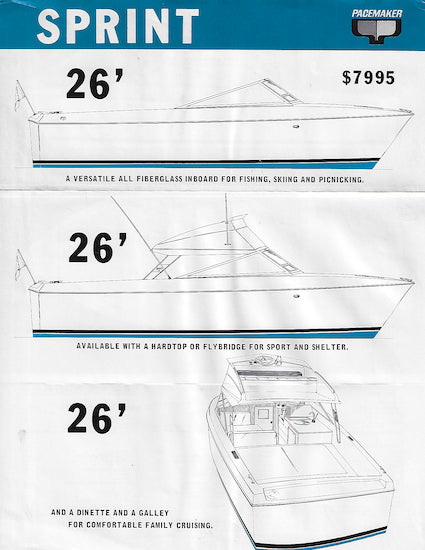 SPRINT

PACEMAKER

26'

$7995

A VERSATILE ALL FIBERGLASS INBOARD FOR FISHING, SKIING AND PICNICKING.

26'

AVAILABLE WITH A HARDTOP OR FLYBRIDGE FOR SPORT AND SHELTER.

26'

AND A DINETTE AND A GALLEY FOR COMFORTABLE FAMILY CRUISING.